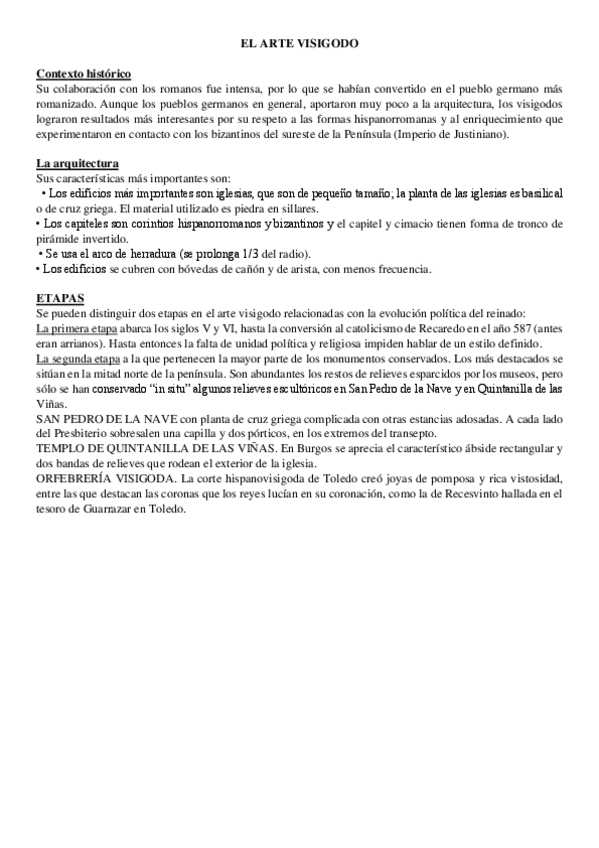 EL ARTE VISIGODO

Contexto histórico
Su colaboración con los romanos fue intensa, por lo que se habían convertido en el pueblo germano más romanizado. Aunque los pueblos germanos en general, aportaron muy poco a la arquitectura, los visigodos lograron resultados más interesantes por su respeto a las formas hispanorromanas y al enriquecimiento que experimentaron en contacto con los bizantinos del sureste de la Península (Imperio de Justiniano).

La arquitectura
Sus características más importantes son:
• Los edificios más importantes son iglesias, que son de pequeño tamaño; la planta de las iglesias es basilical o de cruz griega. El material utilizado es piedra en sillares.
• Los capiteles son corintios hispanorromanos y bizantinos y el capitel y cimacio tienen forma de tronco de pirámide invertido.
• Se usa el arco de herradura (se prolonga 1/3 del radio).
• Los edificios se cubren con bóvedas de cañón y de arista, con menos frecuencia.

ETAPAS
Se pueden distinguir dos etapas en el arte visigodo relacionadas con la evolución política del reinado:
La primera etapa abarca los siglos V y VI, hasta la conversión al catolicismo de Recaredo en el año 587 (antes eran arrianos). Hasta entonces la falta de unidad política y religiosa impiden hablar de un estilo definido.
La segunda etapa a la que pertenecen la mayor parte de los monumentos conservados. Los más destacados se sitúan en la mitad norte de la península. Son abundantes los restos de relieves esparcidos por los museos, pero sólo se han conservado "in situ" algunos relieves escultóricos en San Pedro de la Nave y en Quintanilla de las Viñas.
SAN PEDRO DE LA NAVE con planta de cruz griega complicada con otras estancias adosadas. A cada lado del Presbiterio sobresalen una capilla y dos pórticos, en los extremos del transepto.
TEMPLO DE QUINTANILLA DE LAS VIÑAS. En Burgos se aprecia el característico ábside rectangular y dos bandas de relieves que rodean el exterior de la iglesia.
ORFEBRERÍA VISIGODA. La corte hispanovisigoda de Toledo creó joyas de pomposa y rica vistosidad, entre las que destacan las coronas que los reyes lucían en su coronación, como la de Recesvinto hallada en el tesoro de Guarrazar en Toledo.